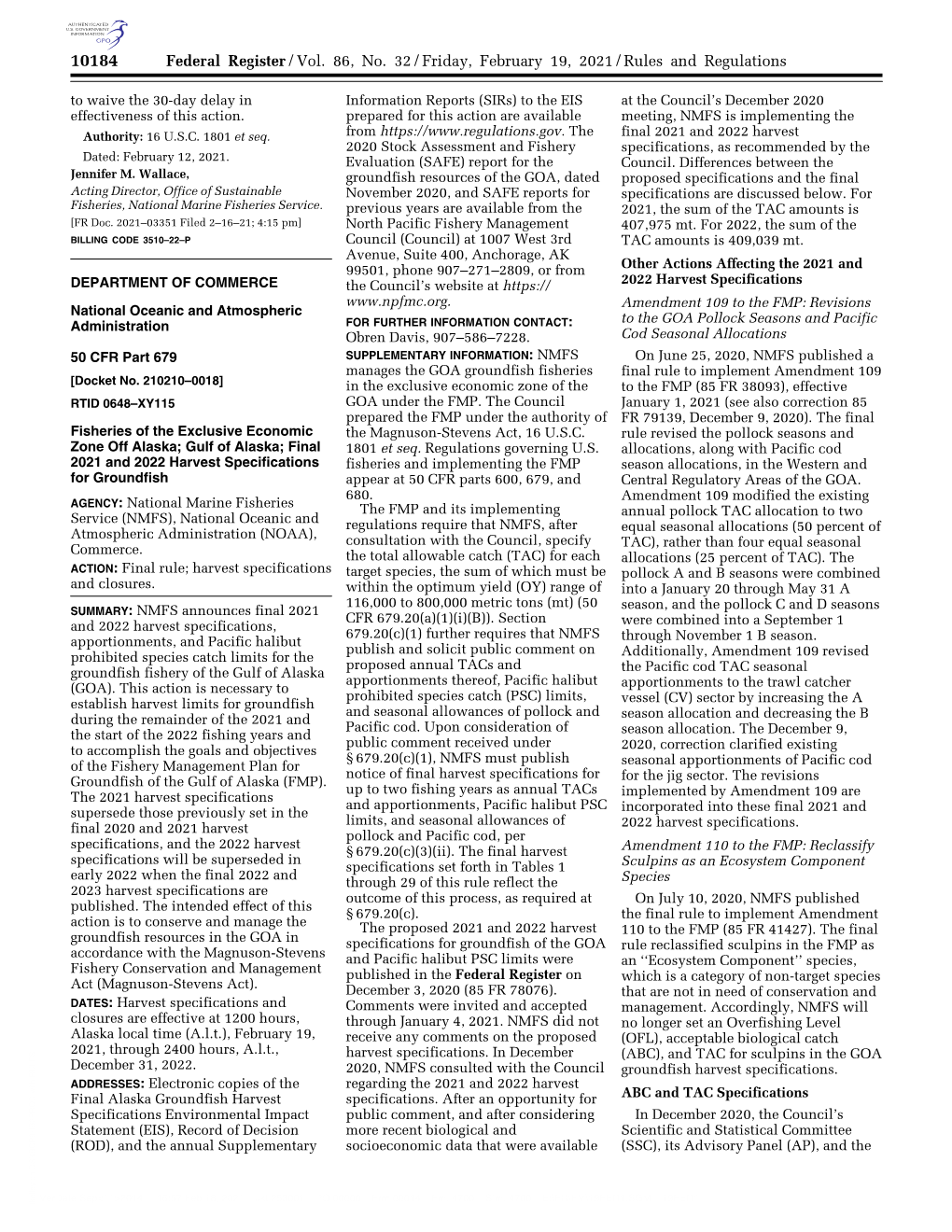 AUTHENTICATED U.S. GOVERNMENT INFORMATION GPO

10184 Federal Register / Vol. 86, No. 32 / Friday, February 19, 2021 / Rules and Regulations

to waive the 30-day delay in effectiveness of this action.

Authority: 16 U.S.C. 1801 et seq.

Dated: February 12, 2021.

Jennifer M. Wallace,

Acting Director, Office of Sustainable Fisheries, National Marine Fisheries Service.

[FR Doc. 2021–03351 Filed 2–16–21; 4:15 pm]

BILLING CODE 3510–22–P

DEPARTMENT OF COMMERCE

National Oceanic and Atmospheric Administration

50 CFR Part 679

[Docket No. 210210–0018]

RTID 0648–XY115

Fisheries of the Exclusive Economic Zone Off Alaska; Gulf of Alaska; Final 2021 and 2022 Harvest Specifications for Groundfish

AGENCY: National Marine Fisheries Service (NMFS), National Oceanic and Atmospheric Administration (NOAA), Commerce.

ACTION: Final rule; harvest specifications and closures.

SUMMARY: NMFS announces final 2021 and 2022 harvest specifications, apportionments, and Pacific halibut prohibited species catch limits for the groundfish fishery of the Gulf of Alaska (GOA). This action is necessary to establish harvest limits for groundfish during the remainder of the 2021 and the start of the 2022 fishing years and to accomplish the goals and objectives of the Fishery Management Plan for Groundfish of the Gulf of Alaska (FMP). The 2021 harvest specifications supersede those previously set in the final 2020 and 2021 harvest specifications, and the 2022 harvest specifications will be superseded in early 2022 when the final 2022 and 2023 harvest specifications are published. The intended effect of this action is to conserve and manage the groundfish resources in the GOA in accordance with the Magnuson-Stevens Fishery Conservation and Management Act (Magnuson-Stevens Act).

DATES: Harvest specifications and closures are effective at 1200 hours, Alaska local time (A.l.t.), February 19, 2021, through 2400 hours, A.l.t., December 31, 2022.

ADDRESSES: Electronic copies of the Final Alaska Groundfish Harvest Specifications Environmental Impact Statement (EIS), Record of Decision (ROD), and the annual Supplementary Information Reports (SIRs) to the EIS prepared for this action are available from https://www.regulations.gov. The 2020 Stock Assessment and Fishery Evaluation (SAFE) report for the groundfish resources of the GOA, dated November 2020, and SAFE reports for previous years are available from the North Pacific Fishery Management Council (Council) at 1007 West 3rd Avenue, Suite 400, Anchorage, AK 99501, phone 907–271–2809, or from the Council's website at https://www.npfmc.org.

FOR FURTHER INFORMATION CONTACT: Obren Davis, 907–586–7228.

SUPPLEMENTARY INFORMATION: NMFS manages the GOA groundfish fisheries in the exclusive economic zone of the GOA under the FMP. The Council prepared the FMP under the authority of the Magnuson-Stevens Act, 16 U.S.C. 1801 et seq. Regulations governing U.S. fisheries and implementing the FMP appear at 50 CFR parts 600, 679, and 680.

The FMP and its implementing regulations require that NMFS, after consultation with the Council, specify the total allowable catch (TAC) for each target species, the sum of which must be within the optimum yield (OY) range of 116,000 to 800,000 metric tons (mt) (50 CFR 679.20(a)(1)(i)(B)). Section 679.20(c)(1) further requires that NMFS publish and solicit public comment on proposed annual TACs and apportionments thereof, Pacific halibut prohibited species catch (PSC) limits, and seasonal allowances of pollock and Pacific cod. Upon consideration of public comment received under § 679.20(c)(1), NMFS must publish notice of final harvest specifications for up to two fishing years as annual TACs and apportionments, Pacific halibut PSC limits, and seasonal allowances of pollock and Pacific cod, per § 679.20(c)(3)(ii). The final harvest specifications set forth in Tables 1 through 29 of this rule reflect the outcome of this process, as required at § 679.20(c).

The proposed 2021 and 2022 harvest specifications for groundfish of the GOA and Pacific halibut PSC limits were published in the Federal Register on December 3, 2020 (85 FR 78076). Comments were invited and accepted through January 4, 2021. NMFS did not receive any comments on the proposed harvest specifications. In December 2020, NMFS consulted with the Council regarding the 2021 and 2022 harvest specifications. After an opportunity for public comment, and after considering more recent biological and socioeconomic data that were available at the Council's December 2020 meeting, NMFS is implementing the final 2021 and 2022 harvest specifications, as recommended by the Council. Differences between the proposed specifications and the final specifications are discussed below. For 2021, the sum of the TAC amounts is 407,975 mt. For 2022, the sum of the TAC amounts is 409,039 mt.

Other Actions Affecting the 2021 and 2022 Harvest Specifications

Amendment 109 to the FMP: Revisions to the GOA Pollock Seasons and Pacific Cod Seasonal Allocations

On June 25, 2020, NMFS published a final rule to implement Amendment 109 to the FMP (85 FR 38093), effective January 1, 2021 (see also correction 85 FR 79139, December 9, 2020). The final rule revised the pollock seasons and allocations, along with Pacific cod season allocations, in the Western and Central Regulatory Areas of the GOA. Amendment 109 modified the existing annual pollock TAC allocation to two equal seasonal allocations (50 percent of TAC), rather than four equal seasonal allocations (25 percent of TAC). The pollock A and B seasons were combined into a January 20 through May 31 A season, and the pollock C and D seasons were combined into a September 1 through November 1 B season. Additionally, Amendment 109 revised the Pacific cod TAC seasonal apportionments to the trawl catcher vessel (CV) sector by increasing the A season allocation and decreasing the B season allocation. The December 9, 2020, correction clarified existing seasonal apportionments of Pacific cod for the jig sector. The revisions implemented by Amendment 109 are incorporated into these final 2021 and 2022 harvest specifications.

Amendment 110 to the FMP: Reclassify Sculpins as an Ecosystem Component Species

On July 10, 2020, NMFS published the final rule to implement Amendment 110 to the FMP (85 FR 41427). The final rule reclassified sculpins in the FMP as an ''Ecosystem Component'' species, which is a category of non-target species that are not in need of conservation and management. Accordingly, NMFS will no longer set an Overfishing Level (OFL), acceptable biological catch (ABC), and TAC for sculpins in the GOA groundfish harvest specifications.

ABC and TAC Specifications

In December 2020, the Council's Scientific and Statistical Committee (SSC), its Advisory Panel (AP), and the